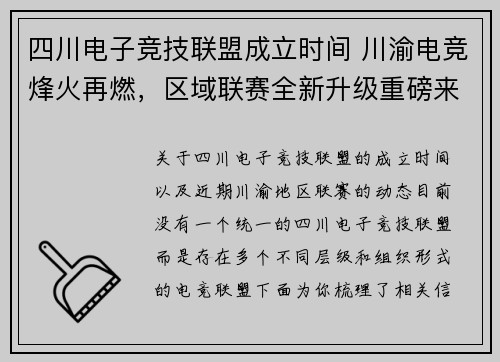 四川电子竞技联盟成立时间 川渝电竞烽火再燃，区域联赛全新升级重磅来

关于四川电子竞技联盟的成立时间以及近期川渝地区联赛的动态目前没有一个统一的四川电子竞技联盟而是存在多个不同层级和组织形式的电竞联盟下面为你梳理了相关信